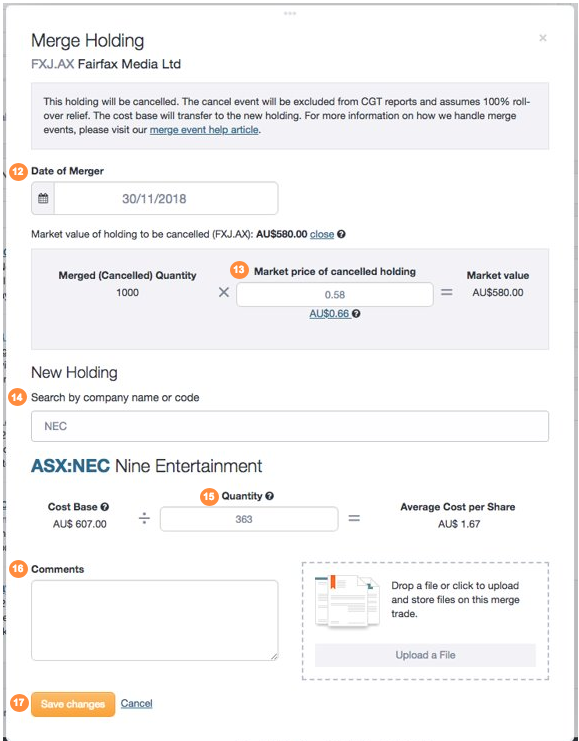 Merge Holding
×
FXJ.AX Fairfax Media Ltd

This holding will be cancelled. The cancel event will be excluded from CGT reports and assumes 100% roll-over relief. The cost base will transfer to the new holding. For more information on how we handle merge events, please visit our merge event help article.

12 Date of Merger

30/11/2018

Market value of holding to be cancelled (FXJ.AX): AU$580.00 close

Merged (Cancelled) Quantity
1000
×
13 Market price of cancelled holding
0.58
AU$0.66
=
Market value
AU$580.00

New Holding

14 Search by company name or code

NEC

ASX:NEC Nine Entertainment

Cost Base
AU$ 607.00
÷
15 Quantity
363
=
Average Cost per Share
AU$ 1.67

16 Comments

Drop a file or click to upload and store files on this merge trade.

Upload a File

17 Save changes Cancel